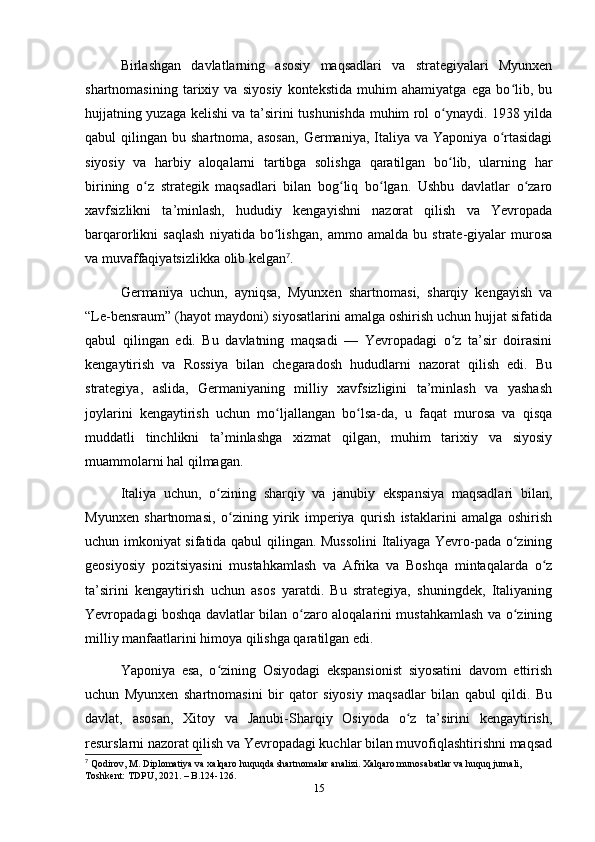 Birlashgan davlatlarning asosiy maqsadlari va strategiyalari Myunxen shartnomasining tarixiy va siyosiy kontekstida muhim ahamiyatga ega bo‘lib, bu hujjatning yuzaga kelishi va ta’sirini tushunishda muhim rol o‘ynaydi. 1938 yilda qabul qilingan bu shartnoma, asosan, Germaniya, Italiya va Yaponiya o‘rtasidagi siyosiy va harbiy aloqalarni tartibga solishga qaratilgan bo‘lib, ularning har birining o‘z strategik maqsadlari bilan bog‘liq bo‘lgan. Ushbu davlatlar o‘zaro xavfsizlikni ta’minlash, hududiy kengayishni nazorat qilish va Yevropada barqarorlikni saqlash niyatida bo‘lishgan, ammo amalda bu strate-giyalar murosa va muvaffaqiyatsizlikka olib kelgan$^7$.

Germaniya uchun, ayniqsa, Myunxen shartnomasi, sharqiy kengayish va “Le-bensraum” (hayot maydoni) siyosatlarini amalga oshirish uchun hujjat sifatida qabul qilingan edi. Bu davlatning maqsadi — Yevropadagi o‘z ta’sir doirasini kengaytirish va Rossiya bilan chegaradosh hududlarni nazorat qilish edi. Bu strategiya, aslida, Germaniyaning milliy xavfsizligini ta’minlash va yashash joylarini kengaytirish uchun mo‘ljallangan bo‘lsa-da, u faqat murosa va qisqa muddatli tinchlikni ta’minlashga xizmat qilgan, muhim tarixiy va siyosiy muammolarni hal qilmagan.

Italiya uchun, o‘zining sharqiy va janubiy ekspansiya maqsadlari bilan, Myunxen shartnomasi, o‘zining yirik imperiya qurish istaklarini amalga oshirish uchun imkoniyat sifatida qabul qilingan. Mussolini Italiyaga Yevro-pada o‘zining geosiyosiy pozitsiyasini mustahkamlash va Afrika va Boshqa mintaqalarda o‘z ta’sirini kengaytirish uchun asos yaratdi. Bu strategiya, shuningdek, Italiyaning Yevropadagi boshqa davlatlar bilan o‘zaro aloqalarini mustahkamlash va o‘zining milliy manfaatlarini himoya qilishga qaratilgan edi.

Yaponiya esa, o‘zining Osiyodagi ekspansionist siyosatini davom ettirish uchun Myunxen shartnomasini bir qator siyosiy maqsadlar bilan qabul qildi. Bu davlat, asosan, Xitoy va Janubi-Sharqiy Osiyoda o‘z ta’sirini kengaytirish, resurslarni nazorat qilish va Yevropadagi kuchlar bilan muvofiqlashtirishni maqsad

$^7$ Qodirov, M. Diplomatiya va xalqaro huquqda shartnomalar analizi. Xalqaro munosabatlar va huquq jurnali, Toshkent: TDPU, 2021. – B.124-126.

15